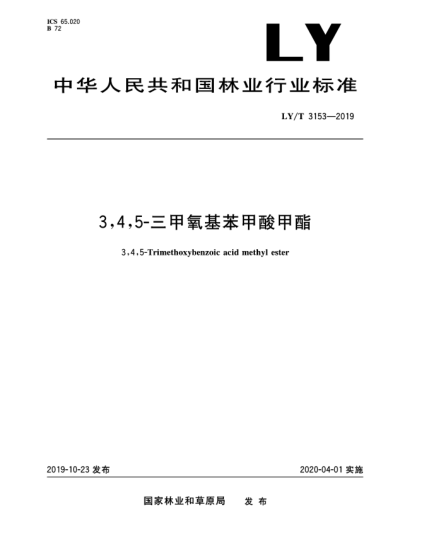 ICS 65.020
B 72

LY

中华人民共和国林业行业标准

LY/T 3153—2019

3,4,5-三甲氧基苯甲酸甲酯

3,4,5-Trimethoxybenzoic acid methyl ester

2019-10-23 发布

2020-04-01 实施

国家林业和草原局 发布